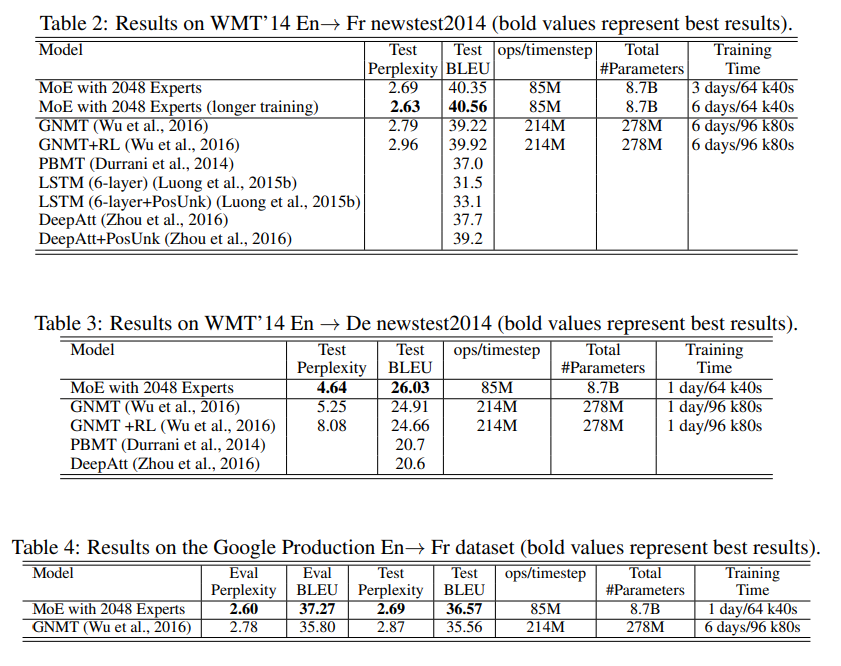 Table 2: Results on WMT'14 En→ Fr newstest2014 (bold values represent best results).

| Model | Test Perplexity | Test BLEU | ops/timestep | Total #Parameters | Training Time |
|---|---|---|---|---|---|
| MoE with 2048 Experts | 2.69 | 40.35 | 85M | 8.7B | 3 days/64 k40s |
| MoE with 2048 Experts (longer training) | **2.63** | **40.56** | 85M | 8.7B | 6 days/64 k40s |
| GNMT (Wu et al., 2016) | 2.79 | 39.22 | 214M | 278M | 6 days/96 k80s |
| GNMT+RL (Wu et al., 2016) | 2.96 | 39.92 | 214M | 278M | 6 days/96 k80s |
| PBMT (Durrani et al., 2014) | | 37.0 | | | |
| LSTM (6-layer) (Luong et al., 2015b) | | 31.5 | | | |
| LSTM (6-layer+PosUnk) (Luong et al., 2015b) | | 33.1 | | | |
| DeepAtt (Zhou et al., 2016) | | 37.7 | | | |
| DeepAtt+PosUnk (Zhou et al., 2016) | | 39.2 | | | |

Table 3: Results on WMT'14 En → De newstest2014 (bold values represent best results).

| Model | Test Perplexity | Test BLEU | ops/timestep | Total #Parameters | Training Time |
|---|---|---|---|---|---|
| MoE with 2048 Experts | **4.64** | **26.03** | 85M | 8.7B | 1 day/64 k40s |
| GNMT (Wu et al., 2016) | 5.25 | 24.91 | 214M | 278M | 1 day/96 k80s |
| GNMT +RL (Wu et al., 2016) | 8.08 | 24.66 | 214M | 278M | 1 day/96 k80s |
| PBMT (Durrani et al., 2014) | | 20.7 | | | |
| DeepAtt (Zhou et al., 2016) | | 20.6 | | | |

Table 4: Results on the Google Production En→ Fr dataset (bold values represent best results).

| Model | Eval Perplexity | Eval BLEU | Test Perplexity | Test BLEU | ops/timestep | Total #Parameters | Training Time |
|---|---|---|---|---|---|---|---|
| MoE with 2048 Experts | **2.60** | **37.27** | **2.69** | **36.57** | 85M | 8.7B | 1 day/64 k40s |
| GNMT (Wu et al., 2016) | 2.78 | 35.80 | 2.87 | 35.56 | 214M | 278M | 6 days/96 k80s |